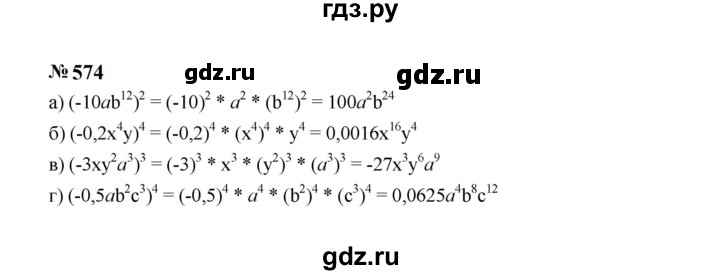 гдз.ру

№ 574 gdz.ru gdz.ru

а) $(-10ab^{12})^2 = (-10)^2 * a^2 * (b^{12})^2 = 100a^2b^{24}$

б) $(-0,2x^4y)^4 = (-0,2)^4 * (x^4)^4 * y^4 = 0,0016x^{16}y^4$

в) $(-3xy^2a^3)^3 = (-3)^3 * x^3 * (y^2)^3 * (a^3)^3 = -27x^3y^6a^9$

г) $(-0,5ab^2c^3)^4 = (-0,5)^4 * a^4 * (b^2)^4 * (c^3)^4 = 0,0625a^4b^8c^{12}$

gdz.ru